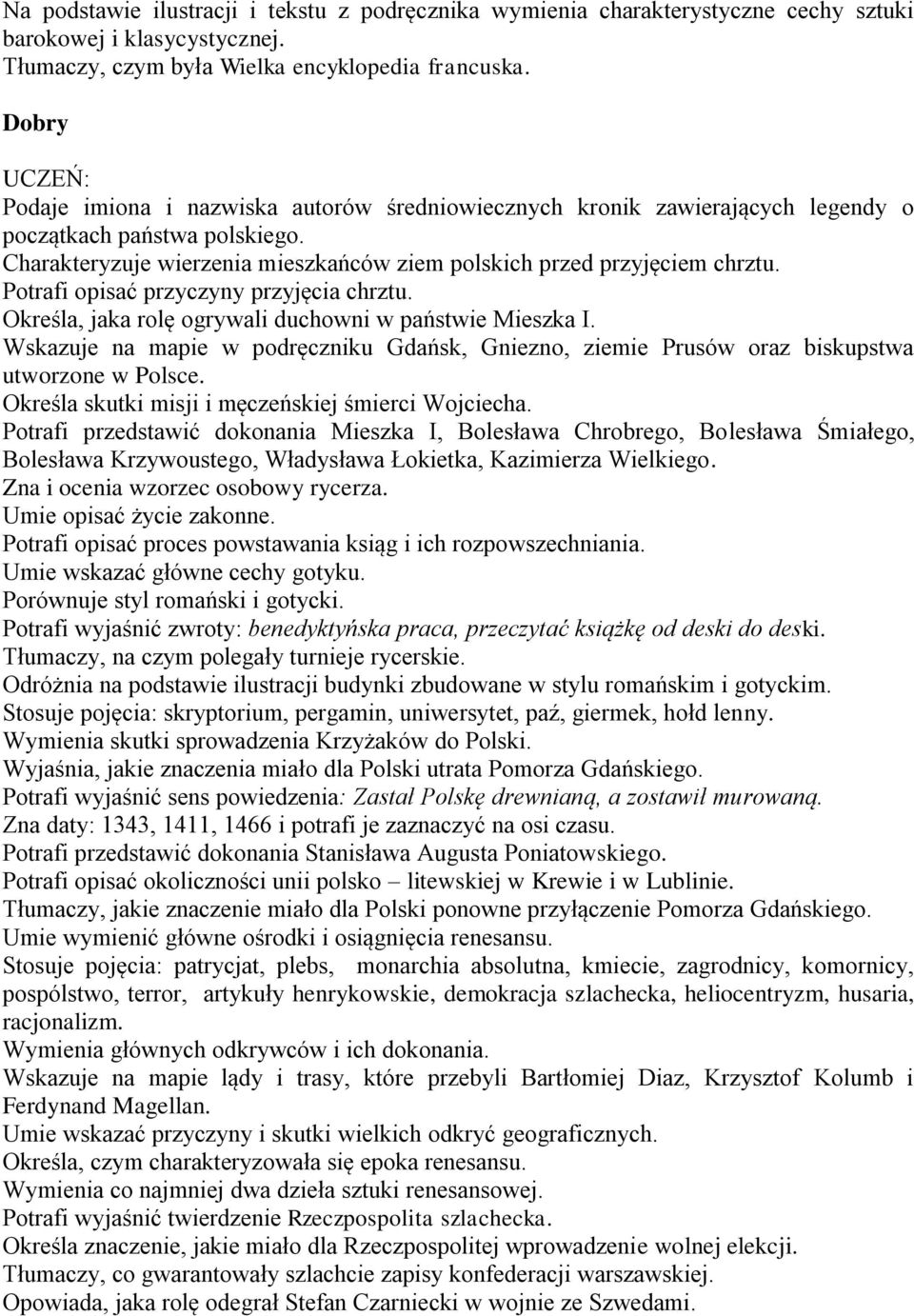 Na podstawie ilustracji i tekstu z podręcznika wymienia charakterystyczne cechy sztuki barokowej i klasycystycznej.
Tłumaczy, czym była Wielka encyklopedia francuska.

Dobry

UCZEŃ:
Podaje imiona i nazwiska autorów średniowiecznych kronik zawierających legendy o początkach państwa polskiego.
Charakteryzuje wierzenia mieszkańców ziem polskich przed przyjęciem chrztu.
Potrafi opisać przyczyny przyjęcia chrztu.
Określa, jaka rolę ogrywali duchowni w państwie Mieszka I.
Wskazuje na mapie w podręczniku Gdańsk, Gniezno, ziemie Prusów oraz biskupstwa utworzone w Polsce.
Określa skutki misji i męczeńskiej śmierci Wojciecha.
Potrafi przedstawić dokonania Mieszka I, Bolesława Chrobrego, Bolesława Śmiałego, Bolesława Krzywoustego, Władysława Łokietka, Kazimierza Wielkiego.
Zna i ocenia wzorzec osobowy rycerza.
Umie opisać życie zakonne.
Potrafi opisać proces powstawania ksiąg i ich rozpowszechniania.
Umie wskazać główne cechy gotyku.
Porównuje styl romański i gotycki.
Potrafi wyjaśnić zwroty: benedyktyńska praca, przeczytać książkę od deski do deski.
Tłumaczy, na czym polegały turnieje rycerskie.
Odróżnia na podstawie ilustracji budynki zbudowane w stylu romańskim i gotyckim.
Stosuje pojęcia: skryptorium, pergamin, uniwersytet, paź, giermek, hołd lenny.
Wymienia skutki sprowadzenia Krzyżaków do Polski.
Wyjaśnia, jakie znaczenia miało dla Polski utrata Pomorza Gdańskiego.
Potrafi wyjaśnić sens powiedzenia: Zastał Polskę drewnianą, a zostawił murowaną.
Zna daty: 1343, 1411, 1466 i potrafi je zaznaczyć na osi czasu.
Potrafi przedstawić dokonania Stanisława Augusta Poniatowskiego.
Potrafi opisać okoliczności unii polsko – litewskiej w Krewie i w Lublinie.
Tłumaczy, jakie znaczenie miało dla Polski ponowne przyłączenie Pomorza Gdańskiego.
Umie wymienić główne ośrodki i osiągnięcia renesansu.
Stosuje pojęcia: patrycjat, plebs, monarchia absolutna, kmiecie, zagrodnicy, komornicy, pospólstwo, terror, artykuły henrykowskie, demokracja szlachecka, heliocentryzm, husaria, racjonalizm.
Wymienia głównych odkrywców i ich dokonania.
Wskazuje na mapie lądy i trasy, które przebyli Bartłomiej Diaz, Krzysztof Kolumb i Ferdynand Magellan.
Umie wskazać przyczyny i skutki wielkich odkryć geograficznych.
Określa, czym charakteryzowała się epoka renesansu.
Wymienia co najmniej dwa dzieła sztuki renesansowej.
Potrafi wyjaśnić twierdzenie Rzeczpospolita szlachecka.
Określa znaczenie, jakie miało dla Rzeczpospolitej wprowadzenie wolnej elekcji.
Tłumaczy, co gwarantowały szlachcie zapisy konfederacji warszawskiej.
Opowiada, jaka rolę odegrał Stefan Czarniecki w wojnie ze Szwedami.